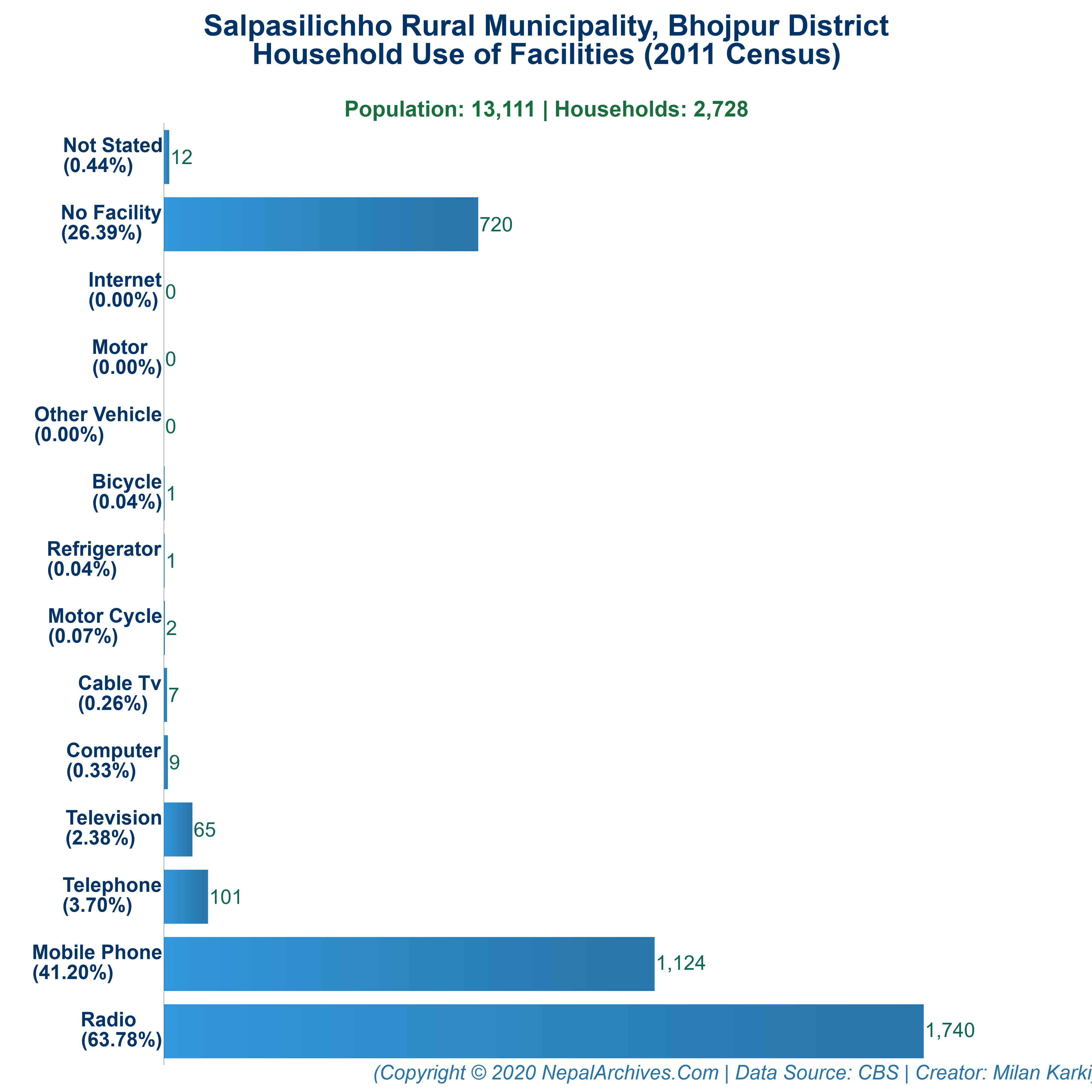 Salpasilichho Rural Municipality, Bhojpur District
Household Use of Facilities (2011 Census)

Population: 13,111 | Households: 2,728

Not Stated (0.44%) 12
No Facility (26.39%) 720
Internet (0.00%) 0
Motor (0.00%) 0
Other Vehicle (0.00%) 0
Bicycle (0.04%) 1
Refrigerator (0.04%) 1
Motor Cycle (0.07%) 2
Cable Tv (0.26%) 7
Computer (0.33%) 9
Television (2.38%) 65
Telephone (3.70%) 101
Mobile Phone (41.20%) 1,124
Radio (63.78%) 1,740

(Copyright © 2020 NepalArchives.Com | Data Source: CBS | Creator: Milan Karki